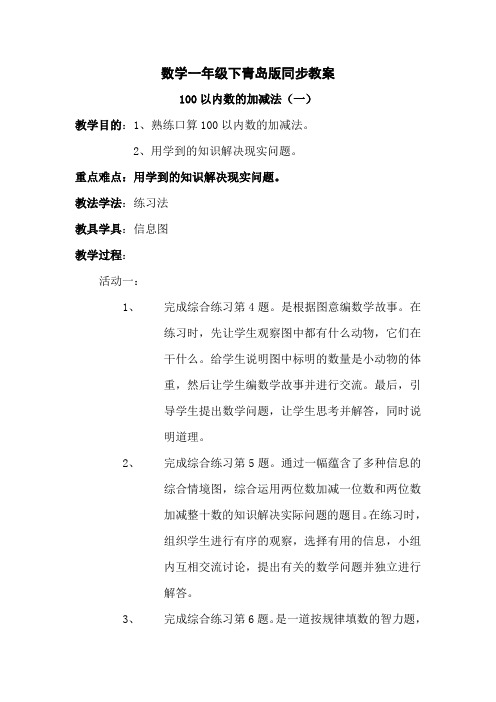 数学一年级下青岛版同步教案

100 以内数的加减法（一）

教学目的：1、熟练口算 100 以内数的加减法。

2、用学到的知识解决现实问题。

重点难点：用学到的知识解决现实问题。

教法学法：练习法

教具学具：信息图

教学过程：

活动一：

1、 完成综合练习第 4 题。是根据图意编数学故事。在练习时，先让学生观察图中都有什么动物，它们在干什么。给学生说明图中标明的数量是小动物的体重，然后让学生编数学故事并进行交流。最后，引导学生提出数学问题，让学生思考并解答，同时说明道理。

2、 完成综合练习第 5 题。通过一幅蕴含了多种信息的综合情境图，综合运用两位数加减一位数和两位数加减整十数的知识解决实际问题的题目。在练习时，组织学生进行有序的观察，选择有用的信息，小组内互相交流讨论，提出有关的数学问题并独立进行解答。

3、 完成综合练习第 6 题。是一道按规律填数的智力题，